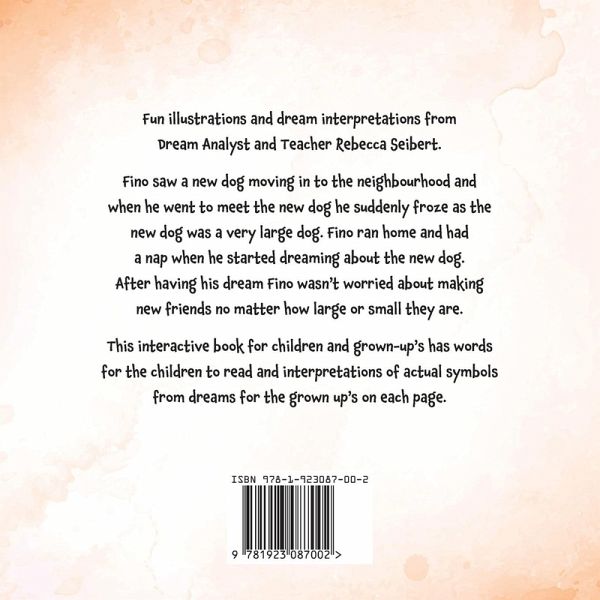 Fun illustrations and dream interpretations from Dream Analyst and Teacher Rebecca Seibert.

Fino saw a new dog moving in to the neighbourhood and when he went to meet the new dog he suddenly froze as the new dog was a very large dog. Fino ran home and had a nap when he started dreaming about the new dog. After having his dream Fino wasn't worried about making new friends no matter how large or small they are.

This interactive book for children and grown-up's has words for the children to read and interpretations of actual symbols from dreams for the grown up's on each page.

ISBN 978-1-923087-00-2

9 781923 087002 >